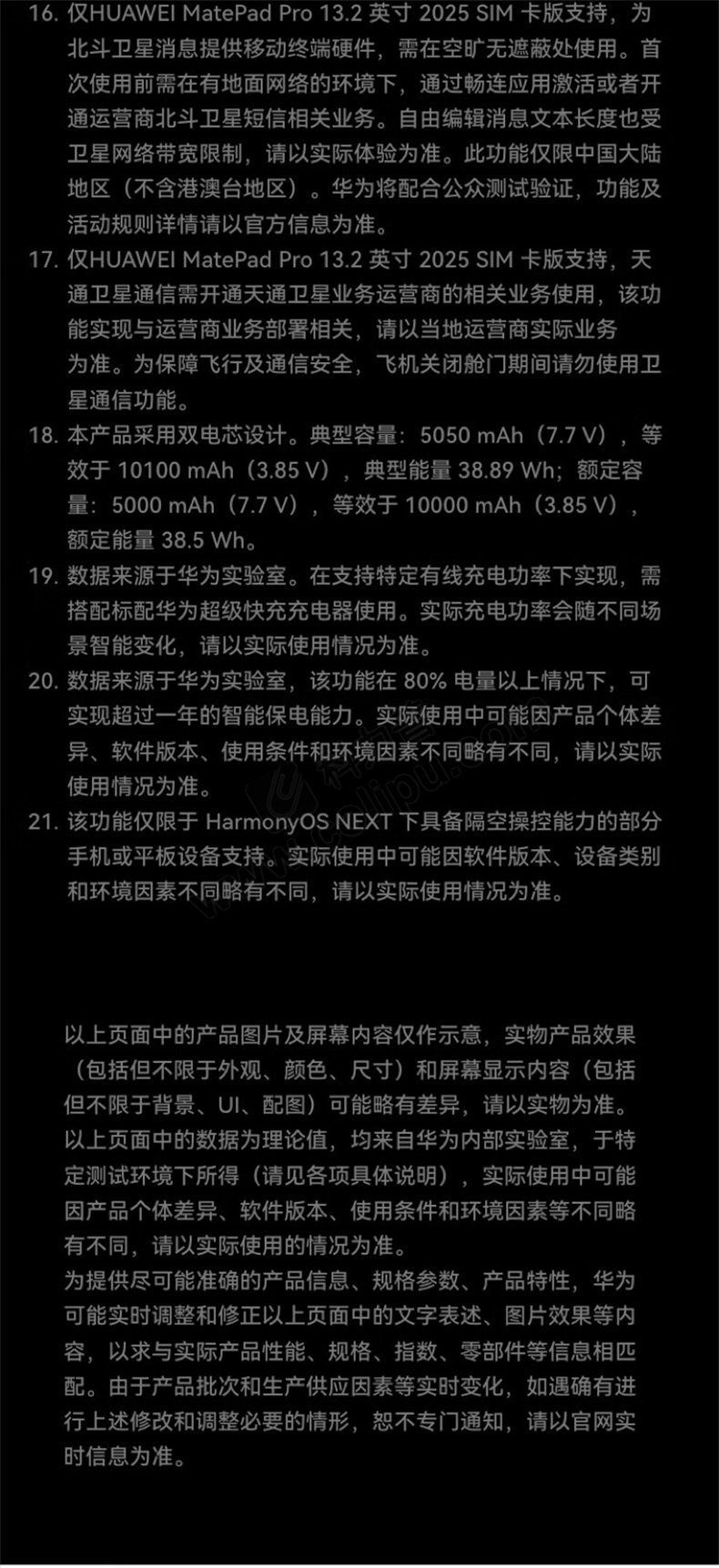 16. 仅HUAWEI MatePad Pro 13.2 英寸 2025 SIM 卡版支持，为北斗卫星消息提供移动终端硬件，需在空旷无遮蔽处使用。首次使用前需在有地面网络的环境下，通过畅连应用激活或者开通运营商北斗卫星短信相关业务。自由编辑消息文本长度也受卫星网络带宽限制，请以实际体验为准。此功能仅限中国大陆地区（不含港澳台地区）。华为将配合公众测试验证，功能及活动规则详情请以官方信息为准。
17. 仅HUAWEI MatePad Pro 13.2 英寸 2025 SIM 卡版支持，天通卫星通信需开通天通卫星业务运营商的相关业务使用，该功能实现与运营商业务部署相关，请以当地运营商实际业务为准。为保障飞行及通信安全，飞机关闭舱门期间请勿使用卫星通信功能。
18. 本产品采用双电芯设计。典型容量：5050 mAh（7.7 V），等效于 10100 mAh（3.85 V），典型能量 38.89 Wh；额定容量：5000 mAh（7.7 V），等效于 10000 mAh（3.85 V），额定能量 38.5 Wh。
19. 数据来源于华为实验室。在支持特定有线充电功率下实现，需搭配标配华为超级快充充电器使用。实际充电功率会随不同场景智能变化，请以实际使用情况为准。
20. 数据来源于华为实验室，该功能在 80% 电量以上情况下，可实现超过一年的智能保电能力。实际使用中可能因产品个体差异、软件版本、使用条件和环境因素不同略有不同，请以实际使用情况为准。
21. 该功能仅限于 HarmonyOS NEXT 下具备隔空操控能力的部分手机或平板设备支持。实际使用中可能因软件版本、设备类别和环境因素不同略有不同，请以实际使用情况为准。

以上页面中的产品图片及屏幕内容仅作示意，实物产品效果（包括但不限于外观、颜色、尺寸）和屏幕显示内容（包括但不限于背景、UI、配图）可能略有差异，请以实物为准。
以上页面中的数据为理论值，均来自华为内部实验室，于特定测试环境下所得（请见各项具体说明），实际使用中可能因产品个体差异、软件版本、使用条件和环境因素等不同略有不同，请以实际使用的情况为准。
为提供尽可能准确的产品信息、规格参数、产品特性，华为可能实时调整和修正以上页面中的文字表述、图片效果等内容，以求与实际产品性能、规格、指数、零部件等信息相匹配。由于产品批次和生产供应因素等实时变化，如遇确有进行上述修改和调整必要的情形，恕不专门通知，请以官网实时信息为准。